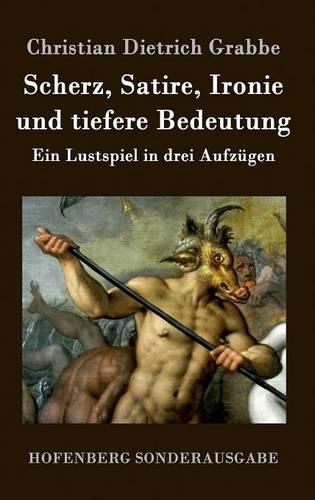 Christian Dietrich Grabbe

Scherz, Satire, Ironie und tiefere Bedeutung

Ein Lustspiel in drei Aufzügen

HOFENBERG SONDERAUSGABE